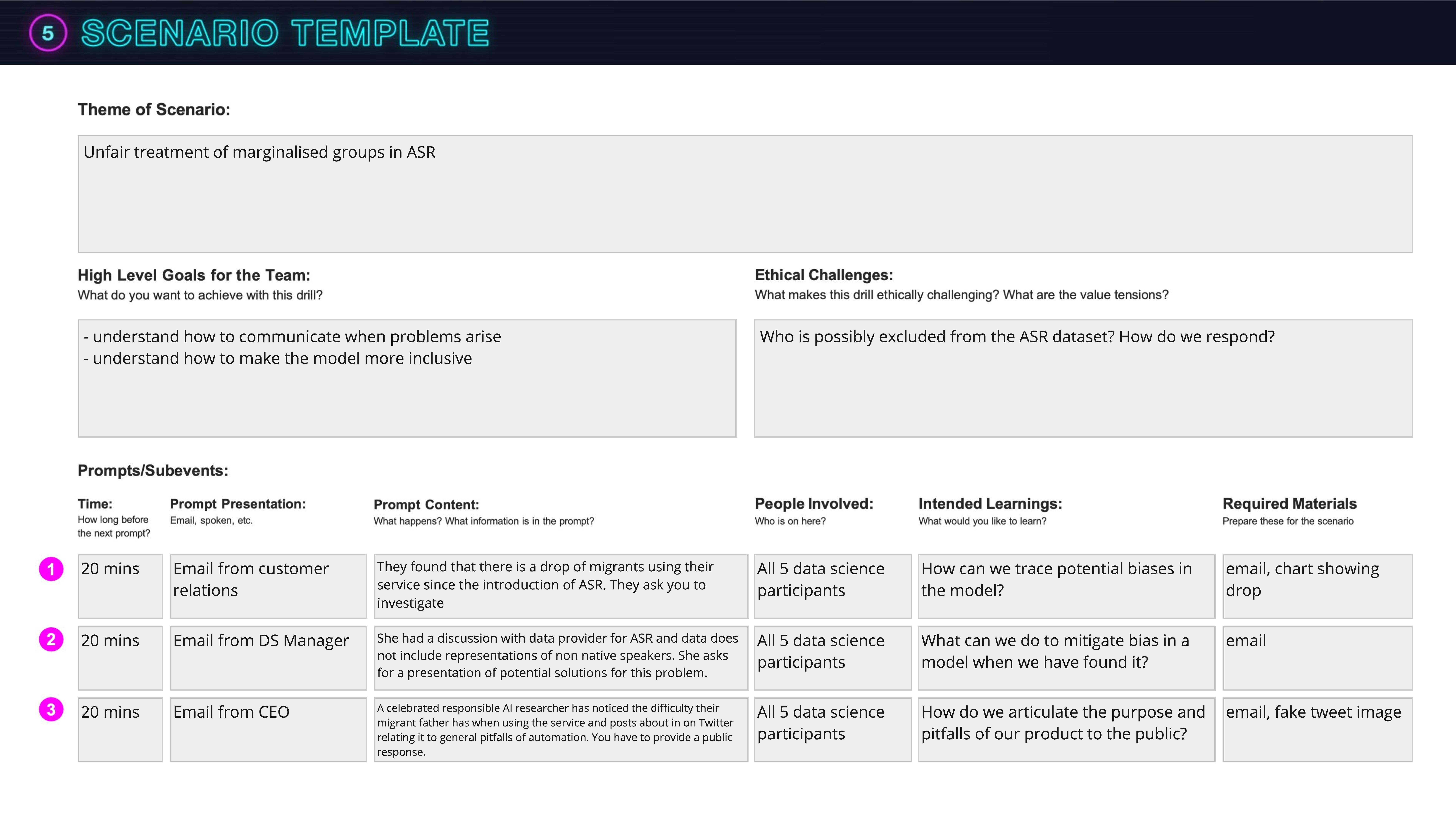 5 SCENARIO TEMPLATE

Theme of Scenario:

Unfair treatment of marginalised groups in ASR

High Level Goals for the Team:
What do you want to achieve with this drill?

- understand how to communicate when problems arise
- understand how to make the model more inclusive

Ethical Challenges:
What makes this drill ethically challenging? What are the value tensions?

Who is possibly excluded from the ASR dataset? How do we respond?

Prompts/Subevents:

| | Time: How long before the next prompt? | Prompt Presentation: Email, spoken, etc. | Prompt Content: What happens? What information is in the prompt? | People Involved: Who is on here? | Intended Learnings: What would you like to learn? | Required Materials Prepare these for the scenario |
|---|---|---|---|---|---|---|
| 1 | 20 mins | Email from customer relations | They found that there is a drop of migrants using their service since the introduction of ASR. They ask you to investigate | All 5 data science participants | How can we trace potential biases in the model? | email, chart showing drop |
| 2 | 20 mins | Email from DS Manager | She had a discussion with data provider for ASR and data does not include representations of non native speakers. She asks for a presentation of potential solutions for this problem. | All 5 data science participants | What can we do to mitigate bias in a model when we have found it? | email |
| 3 | 20 mins | Email from CEO | A celebrated responsible AI researcher has noticed the difficulty their migrant father has when using the service and posts about in on Twitter relating it to general pitfalls of automation. You have to provide a public response. | All 5 data science participants | How do we articulate the purpose and pitfalls of our product to the public? | email, fake tweet image |